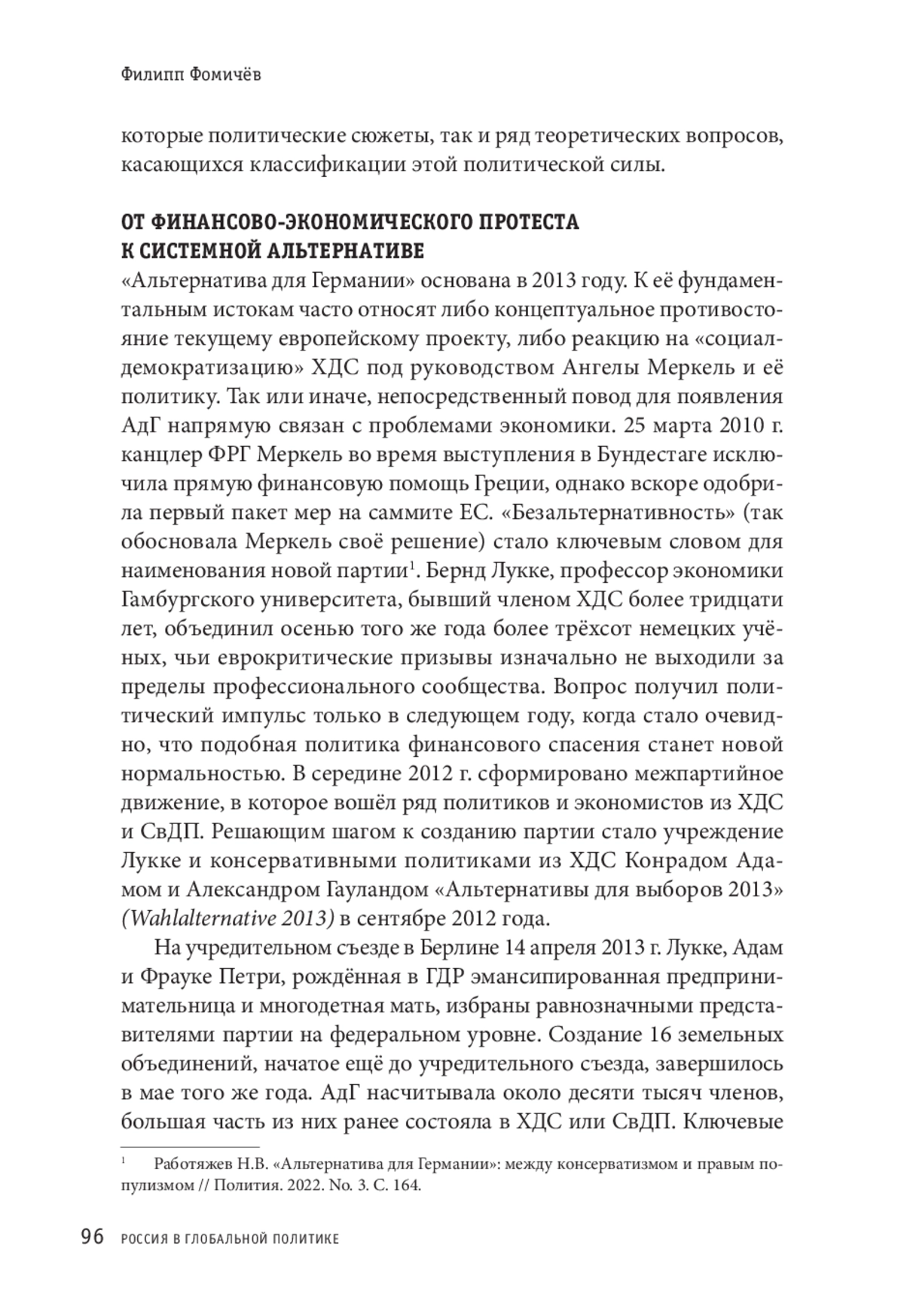 Филипп Фомичёв

которые политические сюжеты, так и ряд теоретических вопросов, касающихся классификации этой политической силы.

ОТ ФИНАНСОВО-ЭКОНОМИЧЕСКОГО ПРОТЕСТА К СИСТЕМНОЙ АЛЬТЕРНАТИВЕ
«Альтернатива для Германии» основана в 2013 году. К её фундаментальным истокам часто относят либо концептуальное противостояние текущему европейскому проекту, либо реакцию на «социал-демократизацию» ХДС под руководством Ангелы Меркель и её политику. Так или иначе, непосредственный повод для появления АдГ напрямую связан с проблемами экономики. 25 марта 2010 г. канцлер ФРГ Меркель во время выступления в Бундестаге исключила прямую финансовую помощь Греции, однако вскоре одобрила первый пакет мер на саммите ЕС. «Безальтернативность» (так обосновала Меркель своё решение) стало ключевым словом для наименования новой партии$^1$. Бернд Лукке, профессор экономики Гамбургского университета, бывший членом ХДС более тридцати лет, объединил осенью того же года более трёхсот немецких учёных, чьи еврокритические призывы изначально не выходили за пределы профессионального сообщества. Вопрос получил политический импульс только в следующем году, когда стало очевидно, что подобная политика финансового спасения станет новой нормальностью. В середине 2012 г. сформировано межпартийное движение, в которое вошёл ряд политиков и экономистов из ХДС и СвДП. Решающим шагом к созданию партии стало учреждение Лукке и консервативными политиками из ХДС Конрадом Адамом и Александром Гауландом «Альтернативы для выборов 2013» (Wahlalternative 2013) в сентябре 2012 года.

На учредительном съезде в Берлине 14 апреля 2013 г. Лукке, Адам и Фрауке Петри, рождённая в ГДР эмансипированная предпринимательница и многодетная мать, избраны равнозначными представителями партии на федеральном уровне. Создание 16 земельных объединений, начатое ещё до учредительного съезда, завершилось в мае того же года. АдГ насчитывала около десяти тысяч членов, большая часть из них ранее состояла в ХДС или СвДП. Ключевые

$^1$ Работяжев Н.В. «Альтернатива для Германии»: между консерватизмом и правым популизмом // Полития. 2022. No. 3. С. 164.

96 РОССИЯ В ГЛОБАЛЬНОЙ ПОЛИТИКЕ